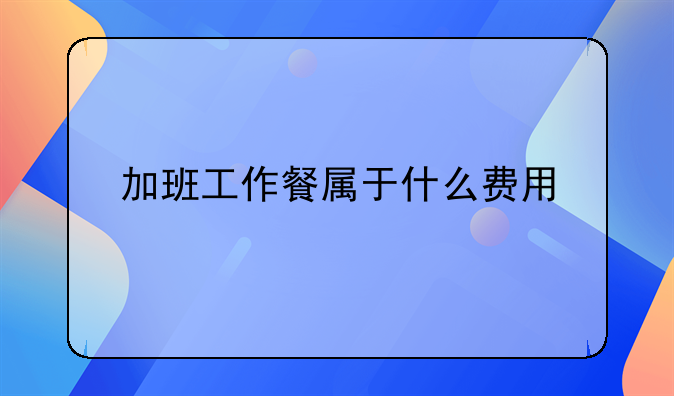 加班工作餐属于什么费用